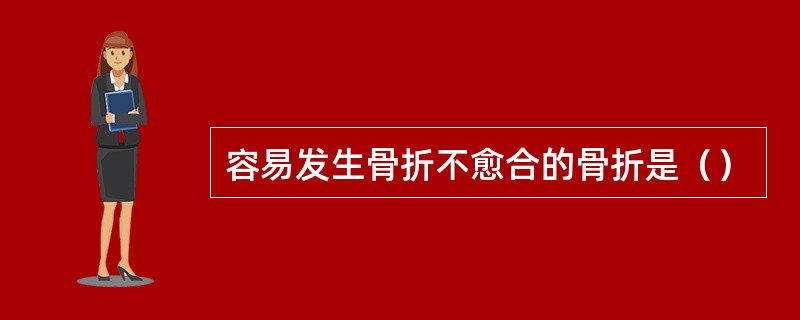 容易发生骨折不愈合的骨折是（）